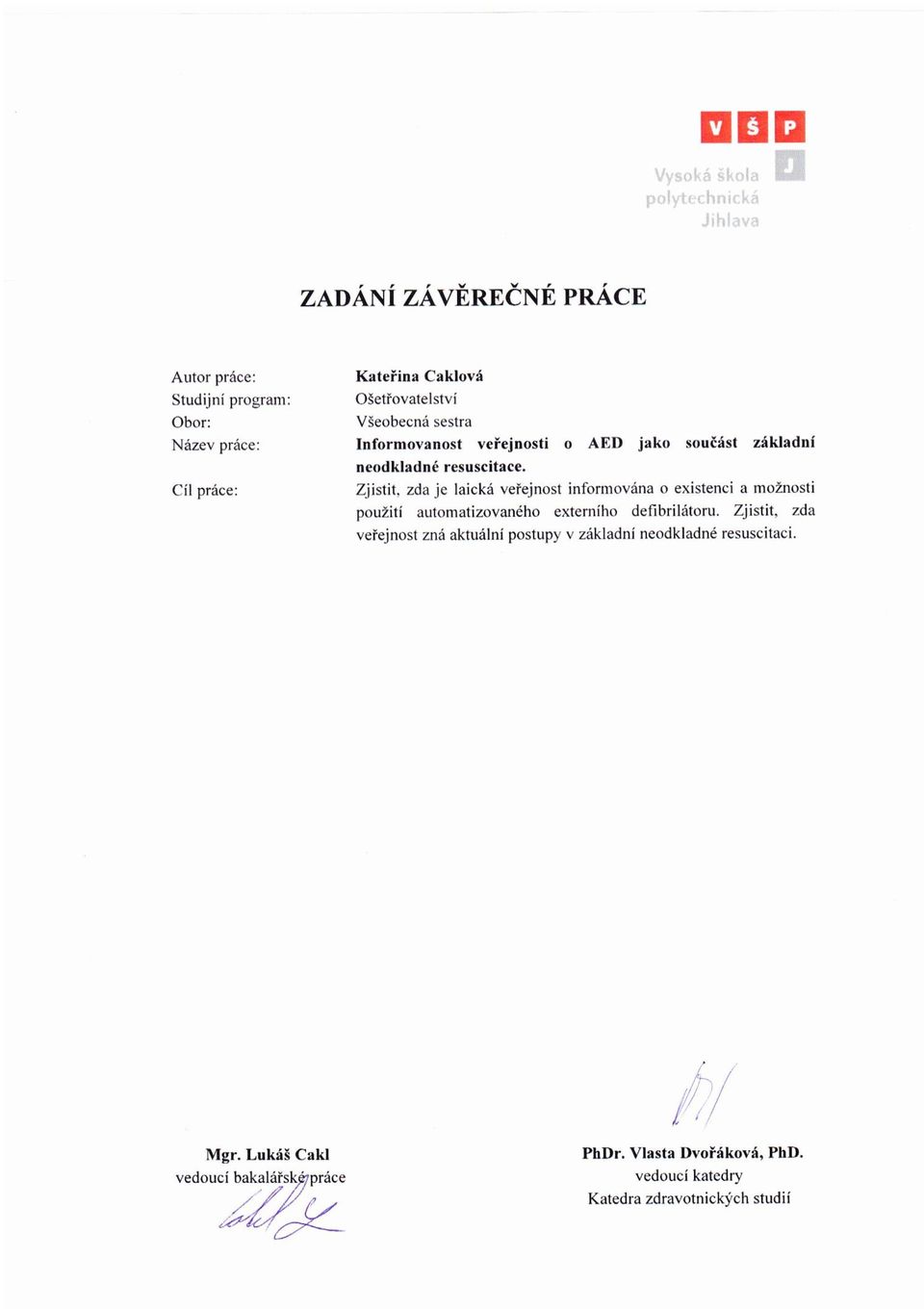 V Š P
J
Vysoká škola
polytechnická
Jihlava

ZADÁNÍ ZÁVĚREČNÉ PRÁCE

Autor práce: Kateřina Caklová
Studijní program: Ošetřovatelství
Obor: Všeobecná sestra
Název práce: Informovanost veřejnosti o AED jako součást základní neodkladné resuscitace.
Cíl práce: Zjistit, zda je laická veřejnost informována o existenci a možnosti použití automatizovaného externího defibrilátoru. Zjistit, zda veřejnost zná aktuální postupy v základní neodkladné resuscitaci.

Mgr. Lukáš Cakl
vedoucí bakalářské práce

PhDr. Vlasta Dvořáková, PhD.
vedoucí katedry
Katedra zdravotnických studií